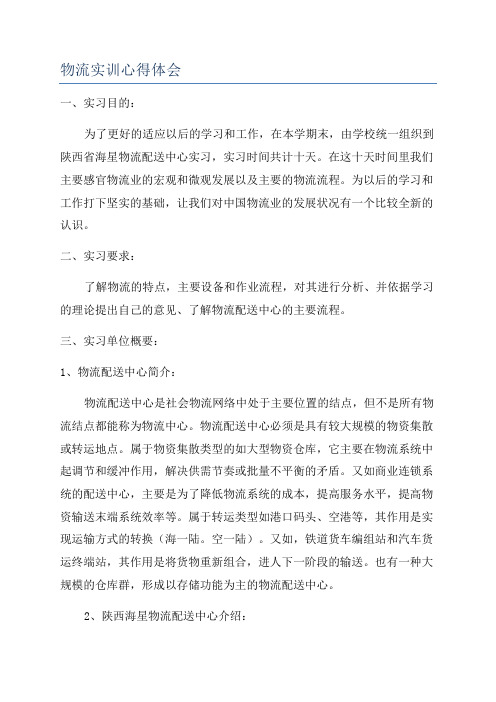 物流实训心得体会

一、实习目的：

为了更好的适应以后的学习和工作，在本学期末，由学校统一组织到陕西省海星物流配送中心实习，实习时间共计十天。在这十天时间里我们主要感官物流业的宏观和微观发展以及主要的物流流程。为以后的学习和工作打下坚实的基础，让我们对中国物流业的发展状况有一个比较全新的认识。

二、实习要求：

了解物流的特点，主要设备和作业流程，对其进行分析、并依据学习的理论提出自己的意见、了解物流配送中心的主要流程。

三、实习单位概要：

1、物流配送中心简介：

物流配送中心是社会物流网络中处于主要位置的结点，但不是所有物流结点都能称为物流中心。物流配送中心必须是具有较大规模的物资集散或转运地点。属于物资集散类型的如大型物资仓库，它主要在物流系统中起调节和缓冲作用，解决供需节奏或批量不平衡的矛盾。又如商业连锁系统的配送中心，主要是为了降低物流系统的成本，提高服务水平，提高物资输送末端系统效率等。属于转运类型如港口码头、空港等，其作用是实现运输方式的转换（海一陆。空一陆）。又如，铁道货车编组站和汽车货运终端站，其作用是将货物重新组合，进人下一阶段的输送。也有一种大规模的仓库群，形成以存储功能为主的物流配送中心。

2、陕西海星物流配送中心介绍：